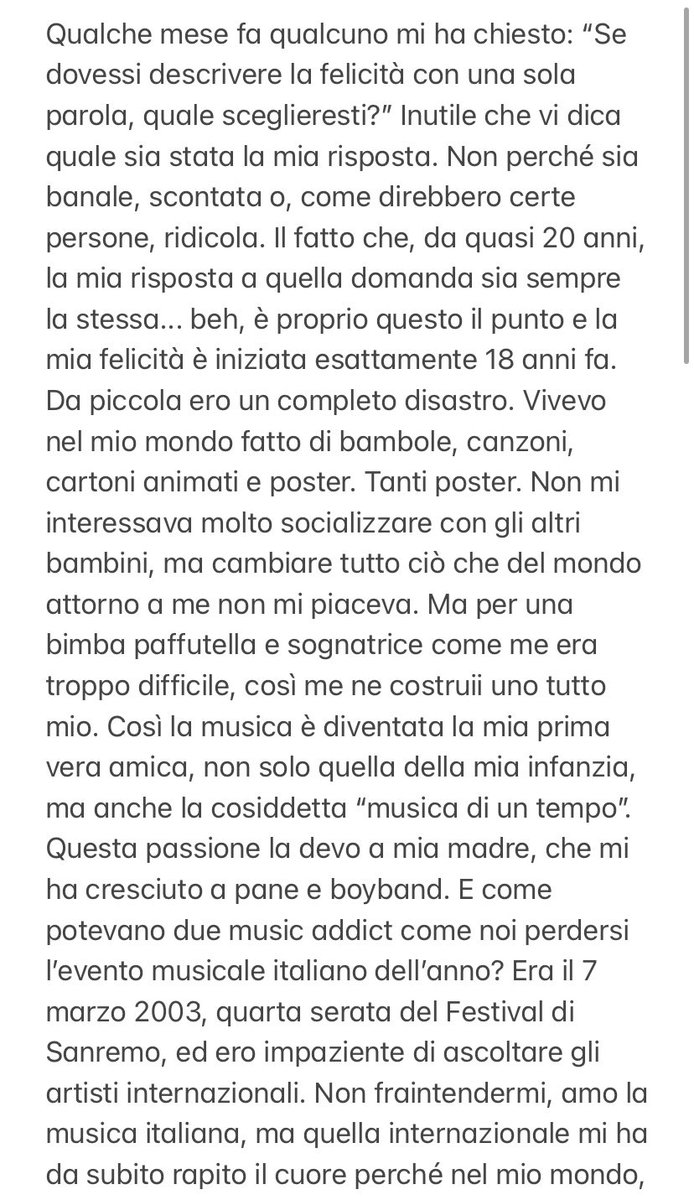 Qualche mese fa qualcuno mi ha chiesto: “Se dovessi descrivere la felicità con una sola parola, quale sceglieresti?” Inutile che vi dica quale sia stata la mia risposta. Non perché sia banale, scontata o, come direbbero certe persone, ridicola. Il fatto che, da quasi 20 anni, la mia risposta a quella domanda sia sempre la stessa... beh, è proprio questo il punto e la mia felicità è iniziata esattamente 18 anni fa. Da piccola ero un completo disastro. Vivevo nel mio mondo fatto di bambole, canzoni, cartoni animati e poster. Tanti poster. Non mi interessava molto socializzare con gli altri bambini, ma cambiare tutto ciò che del mondo attorno a me non mi piaceva. Ma per una bimba paffutella e sognatrice come me era troppo difficile, così me ne costruii uno tutto mio. Così la musica è diventata la mia prima vera amica, non solo quella della mia infanzia, ma anche la cosiddetta “musica di un tempo”. Questa passione la devo a mia madre, che mi ha cresciuto a pane e boyband. E come potevano due music addict come noi perdersi l’evento musicale italiano dell’anno? Era il 7 marzo 2003, quarta serata del Festival di Sanremo, ed ero impaziente di ascoltare gli artisti internazionali. Non fraintendermi, amo la musica italiana, ma quella internazionale mi ha da subito rapito il cuore perché nel mio mondo,